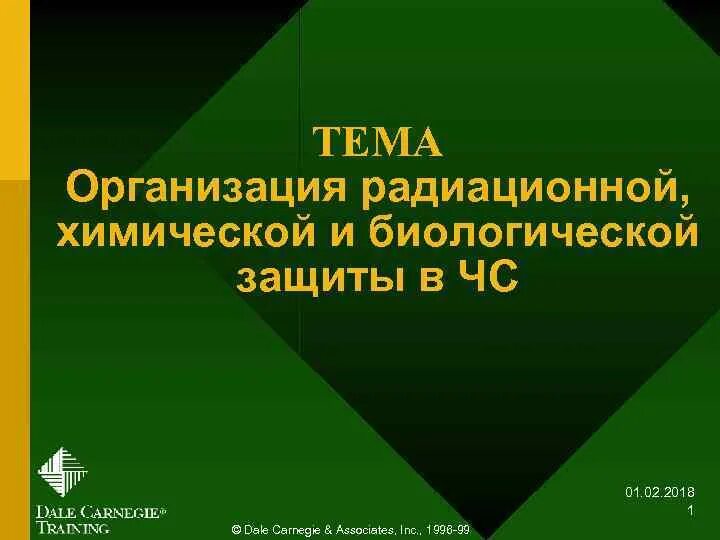 ТЕМА
Организация радиационной, химической и биологической защиты в ЧС

DALE CARNEGIE®
TRAINING

© Dale Carnegie & Associates, Inc., 1996-99

01.02.2018
1